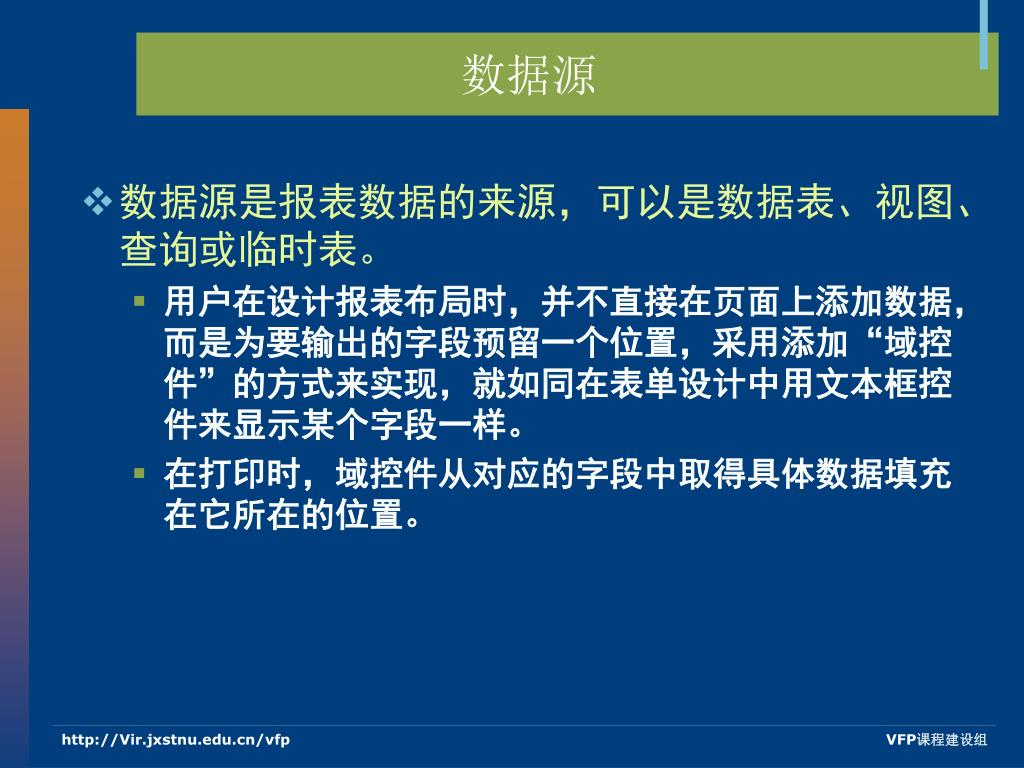 数据源

数据源是报表数据的来源，可以是数据表、视图、查询或临时表。

用户在设计报表布局时，并不直接在页面上添加数据，而是为要输出的字段预留一个位置，采用添加“域控件”的方式来实现，就如同在表单设计中用文本框控件来显示某个字段一样。

在打印时，域控件从对应的字段中取得具体数据填充在它所在的位置。

http://Vir.jxstnu.edu.cn/vfp

VFP课程建设组